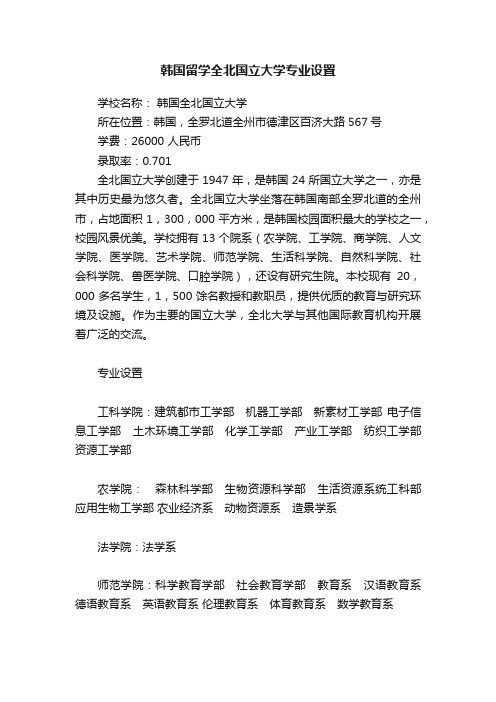 韩国留学全北国立大学专业设置

学校名称： 韩国全北国立大学

所在位置：韩国，全罗北道全州市德津区百济大路 567 号

学费：26000 人民币

录取率：0.701

全北国立大学创建于 1947 年，是韩国 24 所国立大学之一，亦是其中历史最为悠久者。全北国立大学坐落在韩国南部全罗北道的全州市，占地面积 1，300，000 平方米，是韩国校园面积最大的学校之一，校园风景优美。学校拥有 13 个院系（农学院、工学院、商学院、人文学院、医学院、艺术学院、师范学院、生活科学院、自然科学院、社会科学院、兽医学院、口腔学院），还设有研究生院。本校现有 20，000 多名学生，1，500 馀名教授和教职员，提供优质的教育与研究环境及设施。作为主要的国立大学，全北大学与其他国际教育机构开展着广泛的交流。

专业设置

工科学院：建筑都市工学部 机器工学部 新素材工学部 电子信息工学部 土木环境工学部 化学工学部 产业工学部 纺织工学部 资源工学部

农学院： 森林科学部 生物资源科学部 生活资源系统工科部 应用生物工学部 农业经济系 动物资源系 造景学系

法学院：法学系

师范学院：科学教育学部 社会教育学部 教育系 汉语教育系 德语教育系 英语教育系 伦理教育系 体育教育系 数学教育系